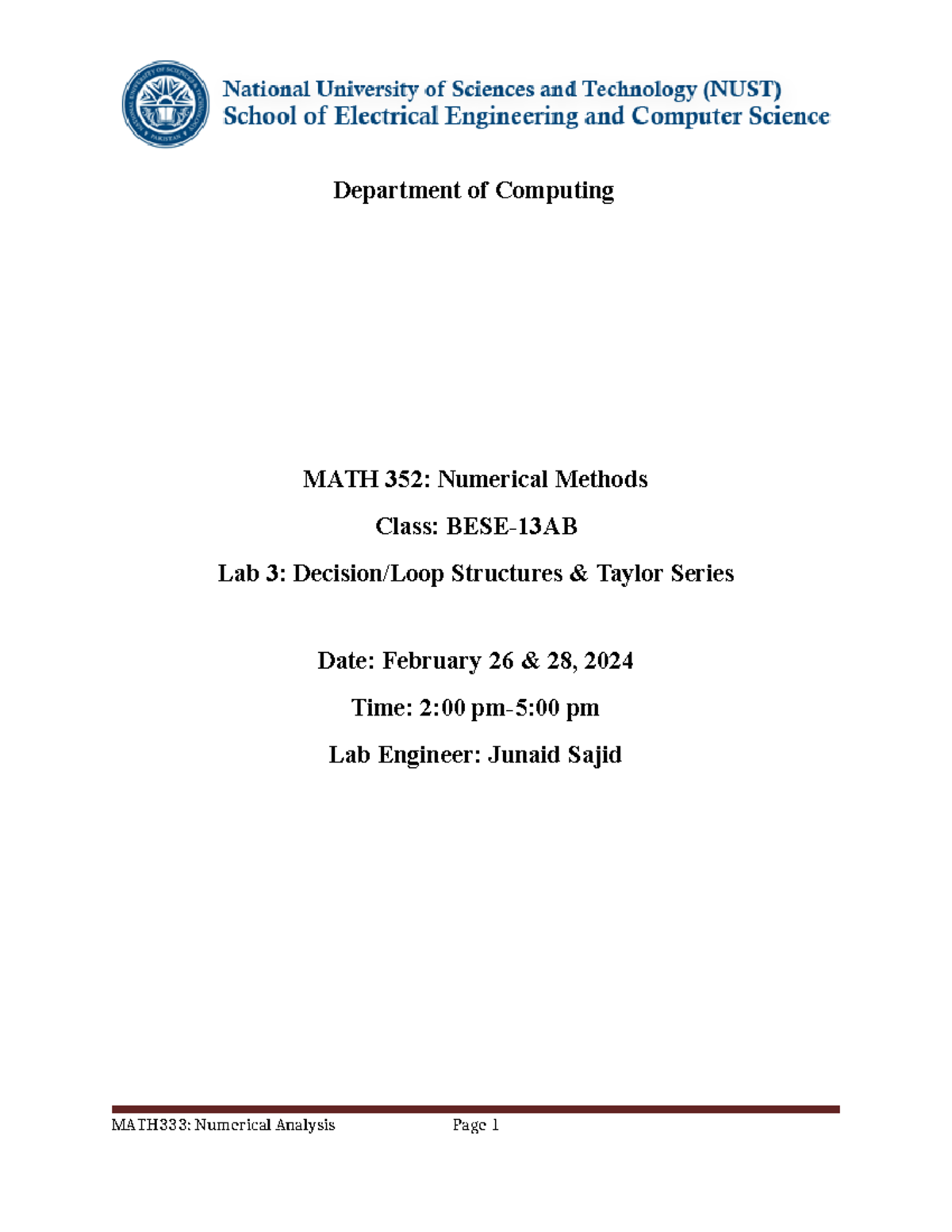 National University of Sciences and Technology (NUST)
School of Electrical Engineering and Computer Science

Department of Computing

MATH 352: Numerical Methods

Class: BESE-13AB

Lab 3: Decision/Loop Structures & Taylor Series

Date: February 26 & 28, 2024

Time: 2:00 pm-5:00 pm

Lab Engineer: Junaid Sajid

MATH333: Numerical Analysis Page 1